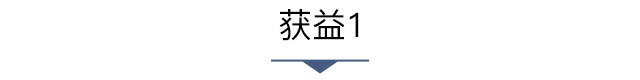 获益1